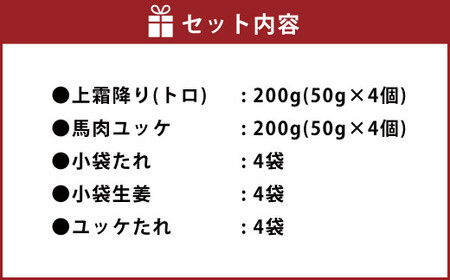 セット内容

●上霜降り(トロ) : 200g(50g×4個)
●馬肉ユッケ : 200g(50g×4個)
●小袋たれ : 4袋
●小袋生姜 : 4袋
●ユッケたれ : 4袋